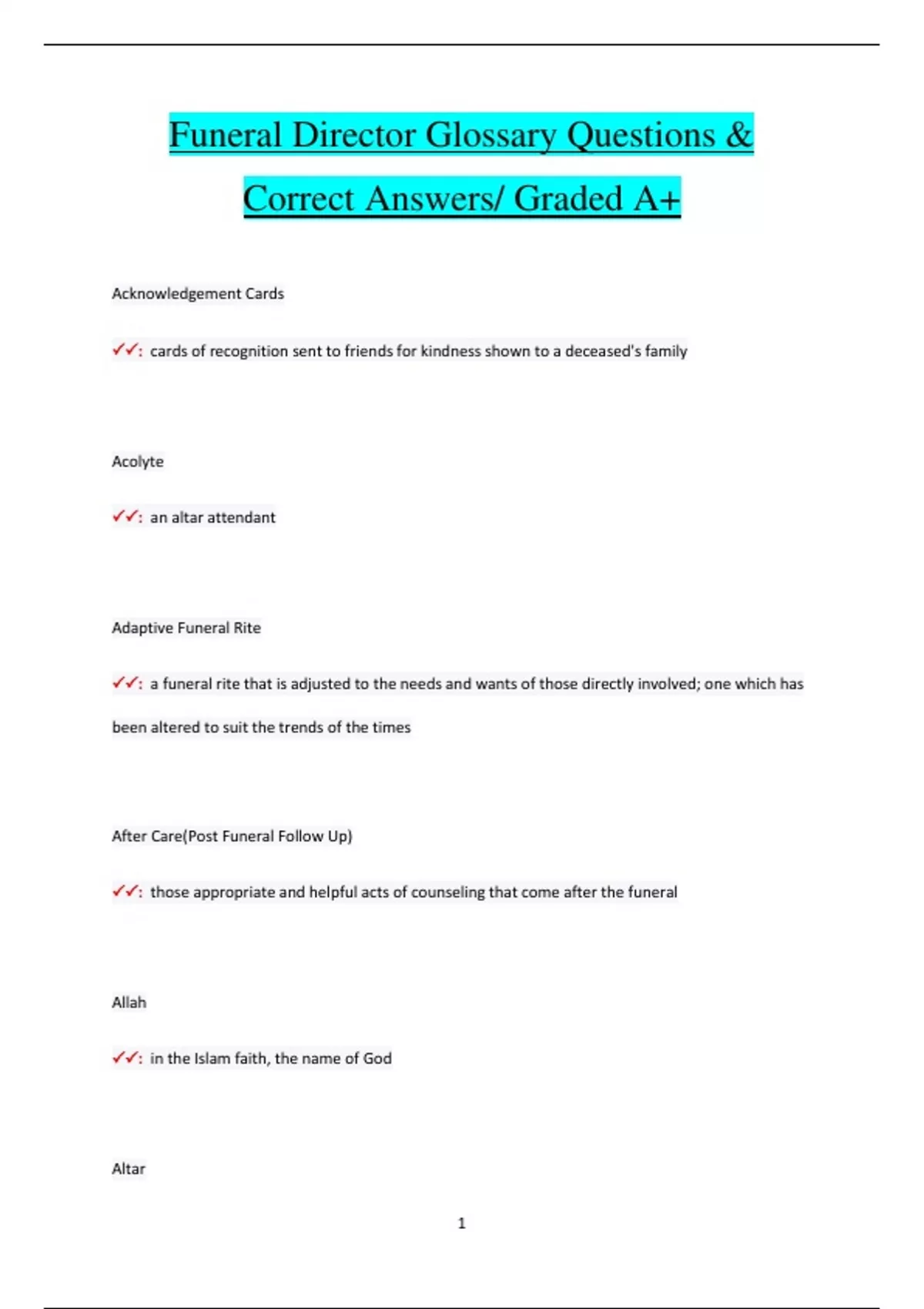 Funeral Director Glossary Questions & Correct Answers/ Graded A+

Acknowledgement Cards

✓✓: cards of recognition sent to friends for kindness shown to a deceased's family

Acolyte

✓✓: an altar attendant

Adaptive Funeral Rite

✓✓: a funeral rite that is adjusted to the needs and wants of those directly involved; one which has been altered to suit the trends of the times

After Care(Post Funeral Follow Up)

✓✓: those appropriate and helpful acts of counseling that come after the funeral

Allah

✓✓: in the Islam faith, the name of God

Altar

1